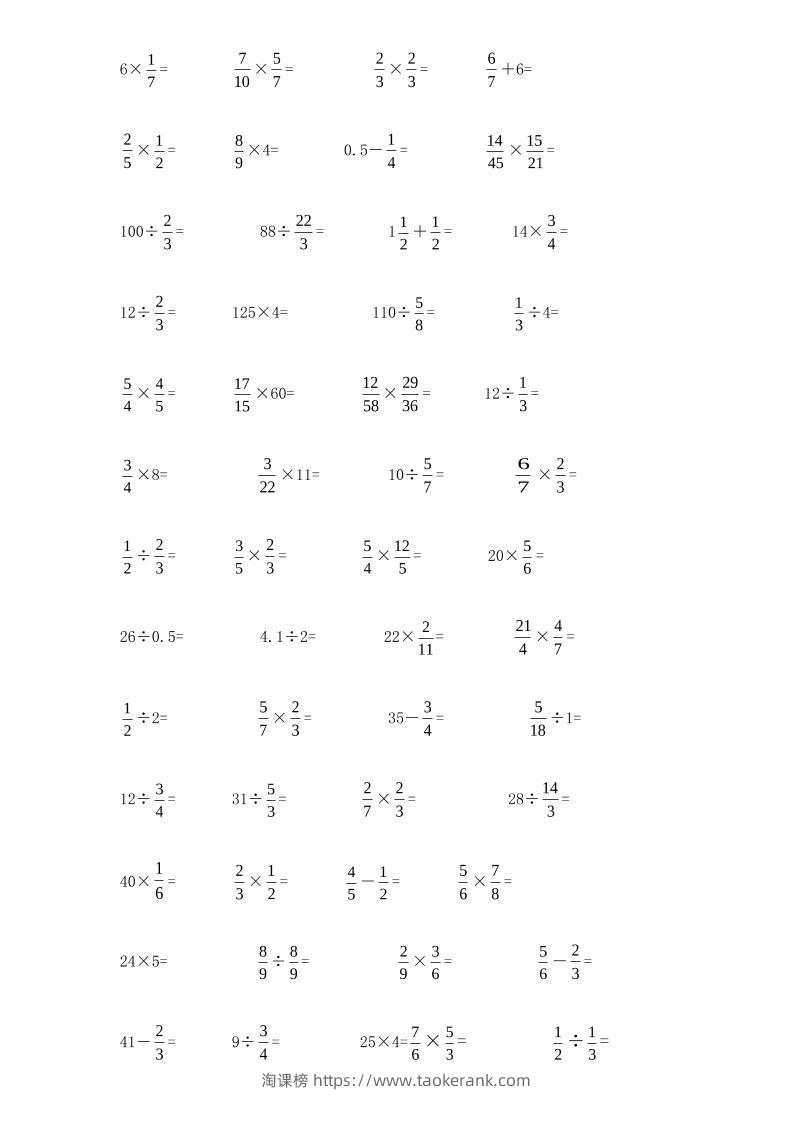 $6\times\frac{1}{7}=$ $\frac{7}{10}\times\frac{5}{7}=$ $\frac{2}{3}\times\frac{2}{3}=$ $\frac{6}{7}+6=$

$\frac{2}{5}\times\frac{1}{2}=$ $\frac{8}{9}\times4=$ $0.5-\frac{1}{4}=$ $\frac{14}{45}\times\frac{15}{21}=$

$100\div\frac{2}{3}=$ $88\div\frac{22}{3}=$ $1\frac{1}{2}+\frac{1}{2}=$ $14\times\frac{3}{4}=$

$12\div\frac{2}{3}=$ $125\times4=$ $110\div\frac{5}{8}=$ $\frac{1}{3}\div4=$

$\frac{5}{4}\times\frac{4}{5}=$ $\frac{17}{15}\times60=$ $\frac{12}{58}\times\frac{29}{36}=$ $12\div\frac{1}{3}=$

$\frac{3}{4}\times8=$ $\frac{3}{22}\times11=$ $10\div\frac{5}{7}=$ $\frac{6}{7}\times\frac{2}{3}=$

$\frac{1}{2}\div\frac{2}{3}=$ $\frac{3}{5}\times\frac{2}{3}=$ $\frac{5}{4}\times\frac{12}{5}=$ $20\times\frac{5}{6}=$

$26\div0.5=$ $4.1\div2=$ $22\times\frac{2}{11}=$ $\frac{21}{4}\times\frac{4}{7}=$

$\frac{1}{2}\div2=$ $\frac{5}{7}\times\frac{2}{3}=$ $35-\frac{3}{4}=$ $\frac{5}{18}\div1=$

$12\div\frac{3}{4}=$ $31\div\frac{5}{3}=$ $\frac{2}{7}\times\frac{2}{3}=$ $28\div\frac{14}{3}=$

$40\times\frac{1}{6}=$ $\frac{2}{3}\times\frac{1}{2}=$ $\frac{4}{5}-\frac{1}{2}=$ $\frac{5}{6}\times\frac{7}{8}=$

$24\times5=$ $\frac{8}{9}\div\frac{8}{9}=$ $\frac{2}{9}\times\frac{3}{6}=$ $\frac{5}{6}-\frac{2}{3}=$

$41-\frac{2}{3}=$ $9\div\frac{3}{4}=$ $25\times4=\frac{7}{6}\times\frac{5}{3}=$ $\frac{1}{2}\div\frac{1}{3}=$

淘课榜 https://www.taokerank.com